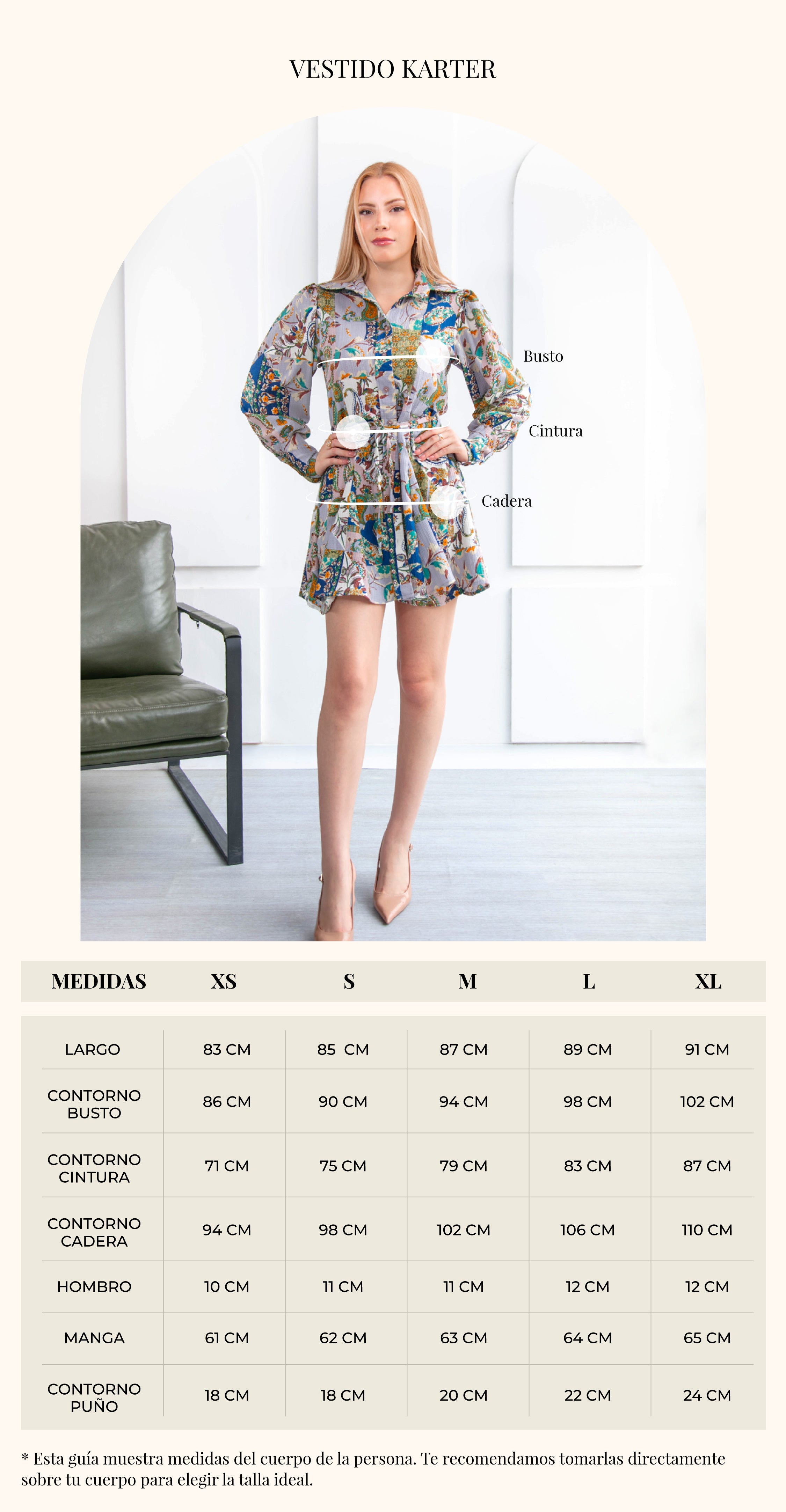 VESTIDO KARTER

Busto

Cintura

Cadera

| MEDIDAS | XS | S | M | L | XL |
|---|---|---|---|---|---|
| LARGO | 83 CM | 85 CM | 87 CM | 89 CM | 91 CM |
| CONTORNO BUSTO | 86 CM | 90 CM | 94 CM | 98 CM | 102 CM |
| CONTORNO CINTURA | 71 CM | 75 CM | 79 CM | 83 CM | 87 CM |
| CONTORNO CADERA | 94 CM | 98 CM | 102 CM | 106 CM | 110 CM |
| HOMBRO | 10 CM | 11 CM | 11 CM | 12 CM | 12 CM |
| MANGA | 61 CM | 62 CM | 63 CM | 64 CM | 65 CM |
| CONTORNO PUÑO | 18 CM | 18 CM | 20 CM | 22 CM | 24 CM |

* Esta guía muestra medidas del cuerpo de la persona. Te recomendamos tomarlas directamente sobre tu cuerpo para elegir la talla ideal.